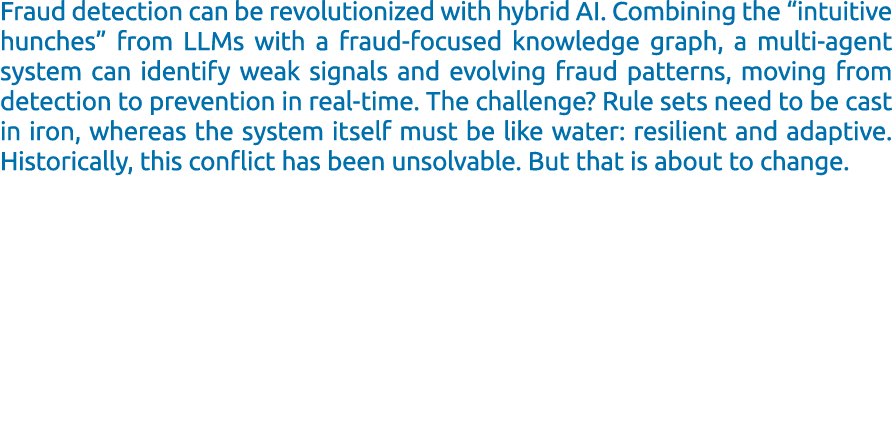 Fraud detection can be revolutionized with hybrid AI. Combining the “intuitive hunches” from LLMs with a fraud-focused knowledge graph, a multi-agent system can identify weak signals and evolving fraud patterns, moving from detection to prevention in real-time. The challenge? Rule sets need to be cast in iron, whereas the system itself must be like water: resilient and adaptive. Historically, this conflict has been unsolvable. But that is about to change.